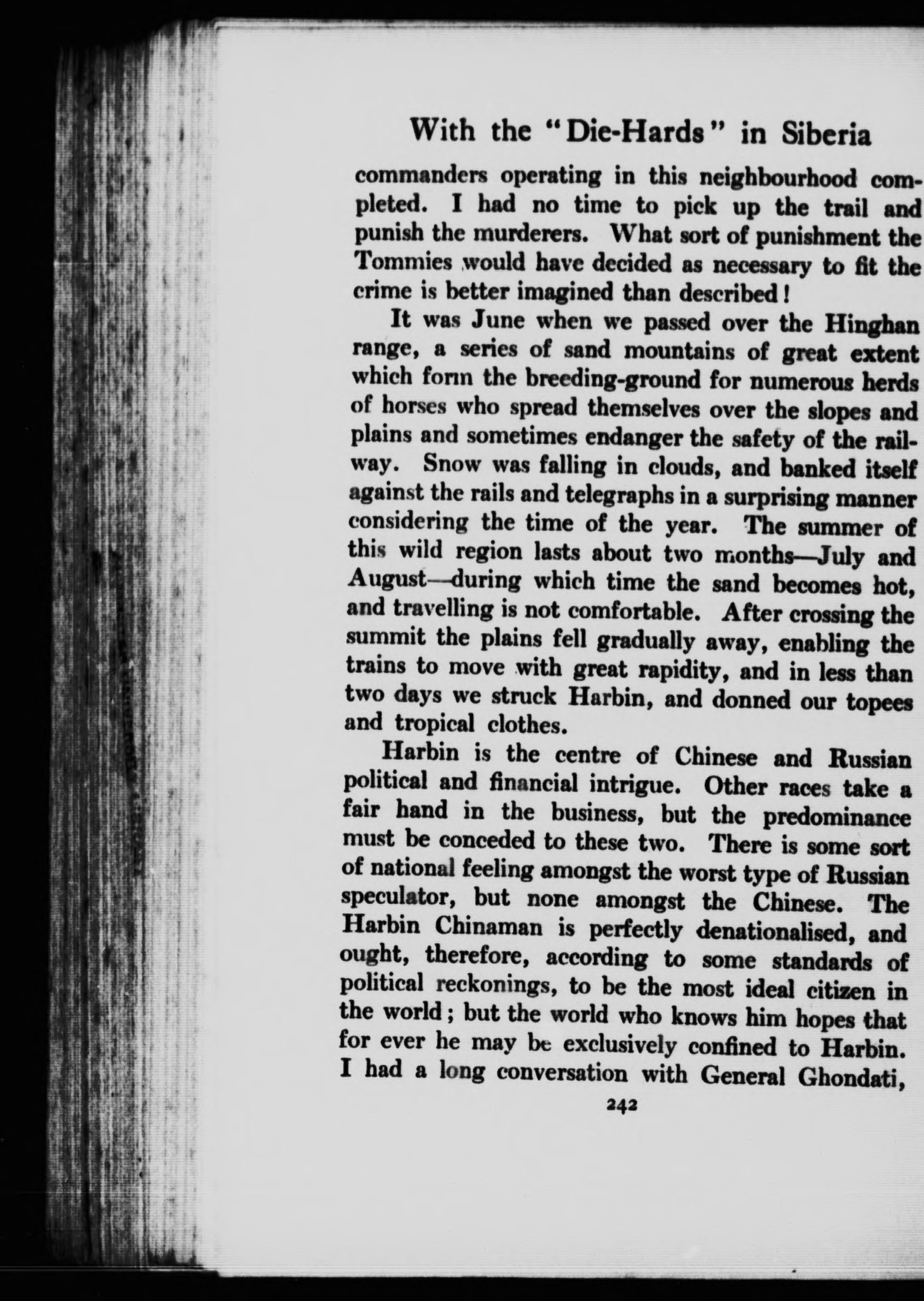 With the "Die-Hards" in Siberia

commanders operating in this neighbourhood completed. I had no time to pick up the trail and punish the murderers. What sort of punishment the Tommies would have decided as necessary to fit the crime is better imagined than described!

It was June when we passed over the Hinghan range, a series of sand mountains of great extent which form the breeding-ground for numerous herds of horses who spread themselves over the slopes and plains and sometimes endanger the safety of the railway. Snow was falling in clouds, and banked itself against the rails and telegraphs in a surprising manner considering the time of the year. The summer of this wild region lasts about two months—July and August—during which time the sand becomes hot, and travelling is not comfortable. After crossing the summit the plains fell gradually away, enabling the trains to move with great rapidity, and in less than two days we struck Harbin, and donned our topees and tropical clothes.

Harbin is the centre of Chinese and Russian political and financial intrigue. Other races take a fair hand in the business, but the predominance must be conceded to these two. There is some sort of national feeling amongst the worst type of Russian speculator, but none amongst the Chinese. The Harbin Chinaman is perfectly denationalised, and ought, therefore, according to some standards of political reckonings, to be the most ideal citizen in the world; but the world who knows him hopes that for ever he may be exclusively confined to Harbin. I had a long conversation with General Ghondati,

242